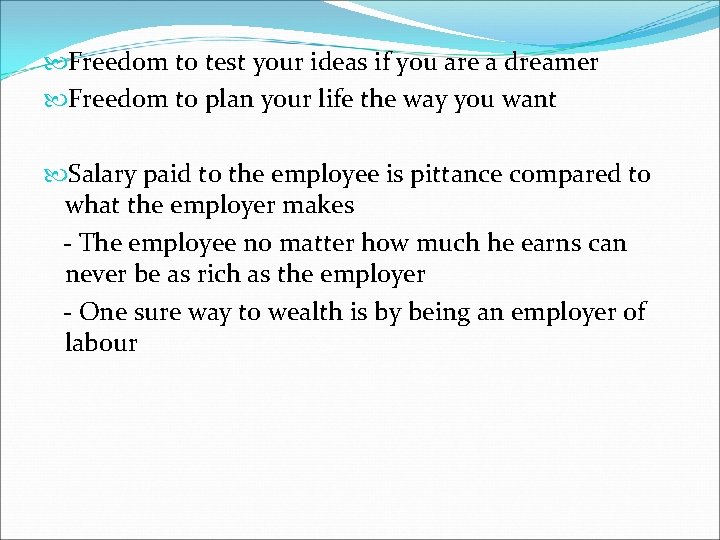 Freedom to test your ideas if you are a dreamer
Freedom to plan your life the way you want

Salary paid to the employee is pittance compared to what the employer makes

- The employee no matter how much he earns can never be as rich as the employer

- One sure way to wealth is by being an employer of labour